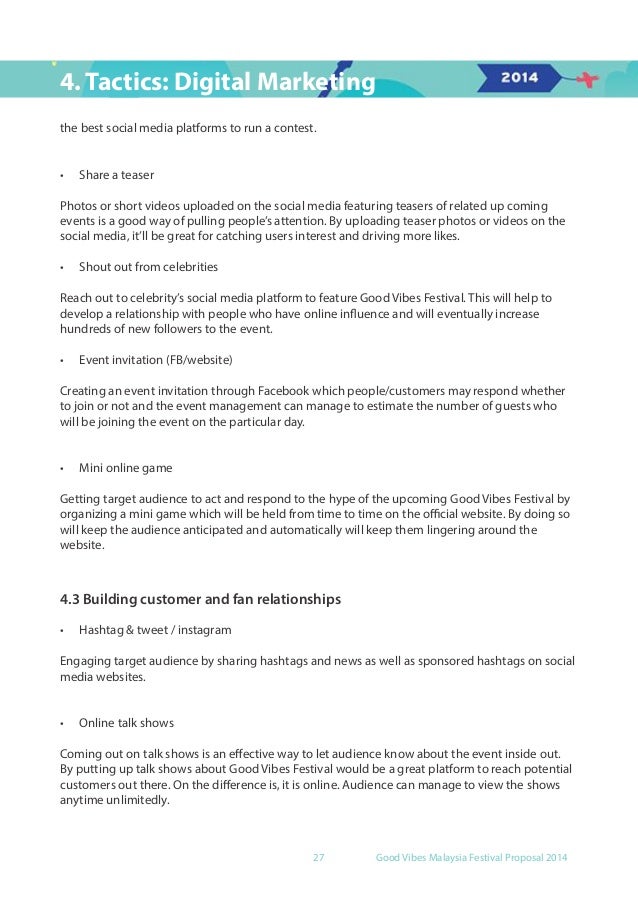 4. Tactics: Digital Marketing

2014

the best social media platforms to run a contest.

• Share a teaser

Photos or short videos uploaded on the social media featuring teasers of related up coming events is a good way of pulling people's attention. By uploading teaser photos or videos on the social media, it'll be great for catching users interest and driving more likes.

• Shout out from celebrities

Reach out to celebrity's social media platform to feature Good Vibes Festival. This will help to develop a relationship with people who have online influence and will eventually increase hundreds of new followers to the event.

• Event invitation (FB/website)

Creating an event invitation through Facebook which people/customers may respond whether to join or not and the event management can manage to estimate the number of guests who will be joining the event on the particular day.

• Mini online game

Getting target audience to act and respond to the hype of the upcoming Good Vibes Festival by organizing a mini game which will be held from time to time on the official website. By doing so will keep the audience anticipated and automatically will keep them lingering around the website.

4.3 Building customer and fan relationships

• Hashtag & tweet / instagram

Engaging target audience by sharing hashtags and news as well as sponsored hashtags on social media websites.

• Online talk shows

Coming out on talk shows is an effective way to let audience know about the event inside out. By putting up talk shows about Good Vibes Festival would be a great platform to reach potential customers out there. On the difference is, it is online. Audience can manage to view the shows anytime unlimitedly.

27 Good Vibes Malaysia Festival Proposal 2014